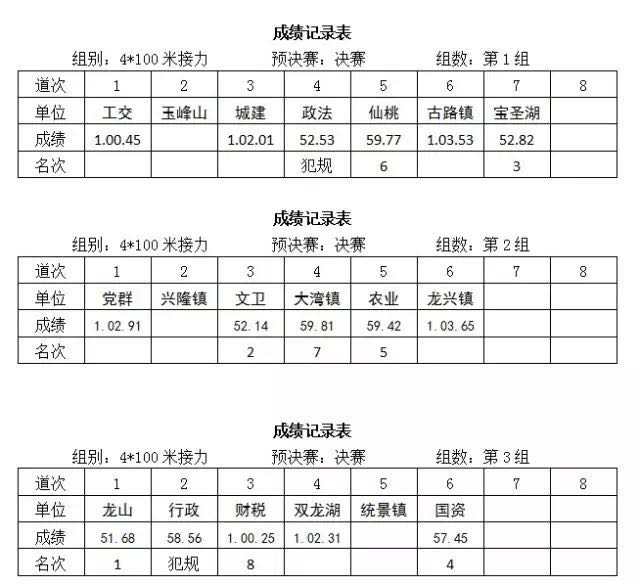 成绩记录表

组别：4*100 米接力　　预决赛：决赛　　组数：第 1 组

| 道次 | 1 | 2 | 3 | 4 | 5 | 6 | 7 | 8 |
|---|---|---|---|---|---|---|---|---|
| 单位 | 工交 | 玉峰山 | 城建 | 政法 | 仙桃 | 古路镇 | 宝圣湖 | |
| 成绩 | 1.00.45 | | 1.02.01 | 52.53 | 59.77 | 1.03.53 | 52.82 | |
| 名次 | | | | 犯规 | 6 | | 3 | |

成绩记录表

组别：4*100 米接力　　预决赛：决赛　　组数：第 2 组

| 道次 | 1 | 2 | 3 | 4 | 5 | 6 | 7 | 8 |
|---|---|---|---|---|---|---|---|---|
| 单位 | 党群 | 兴隆镇 | 文卫 | 大湾镇 | 农业 | 龙兴镇 | | |
| 成绩 | 1.02.91 | | 52.14 | 59.81 | 59.42 | 1.03.65 | | |
| 名次 | | | 2 | 7 | 5 | | | |

成绩记录表

组别：4*100 米接力　　预决赛：决赛　　组数：第 3 组

| 道次 | 1 | 2 | 3 | 4 | 5 | 6 | 7 | 8 |
|---|---|---|---|---|---|---|---|---|
| 单位 | 龙山 | 行政 | 财税 | 双龙湖 | 统景镇 | 国资 | | |
| 成绩 | 51.68 | 58.56 | 1.00.25 | 1.02.31 | | 57.45 | | |
| 名次 | 1 | 犯规 | 8 | | | 4 | | |